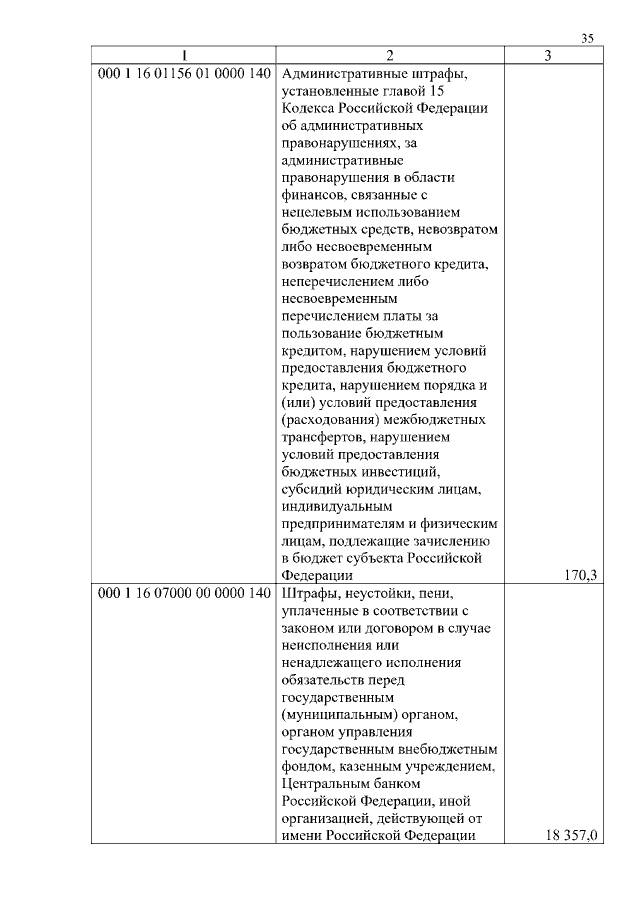 35

| 1 | 2 | 3 |
|---|---|---|
| 000 1 16 01156 01 0000 140 | Административные штрафы, установленные главой 15 Кодекса Российской Федерации об административных правонарушениях, за административные правонарушения в области финансов, связанные с нецелевым использованием бюджетных средств, невозвратом либо несвоевременным возвратом бюджетного кредита, неперечислением либо несвоевременным перечислением платы за пользование бюджетным кредитом, нарушением условий предоставления бюджетного кредита, нарушением порядка и (или) условий предоставления (расходования) межбюджетных трансфертов, нарушением условий предоставления бюджетных инвестиций, субсидий юридическим лицам, индивидуальным предпринимателям и физическим лицам, подлежащие зачислению в бюджет субъекта Российской Федерации | 170,3 |
| 000 1 16 07000 00 0000 140 | Штрафы, неустойки, пени, уплаченные в соответствии с законом или договором в случае неисполнения или ненадлежащего исполнения обязательств перед государственным (муниципальным) органом, органом управления государственным внебюджетным фондом, казенным учреждением, Центральным банком Российской Федерации, иной организацией, действующей от имени Российской Федерации | 18 357,0 |